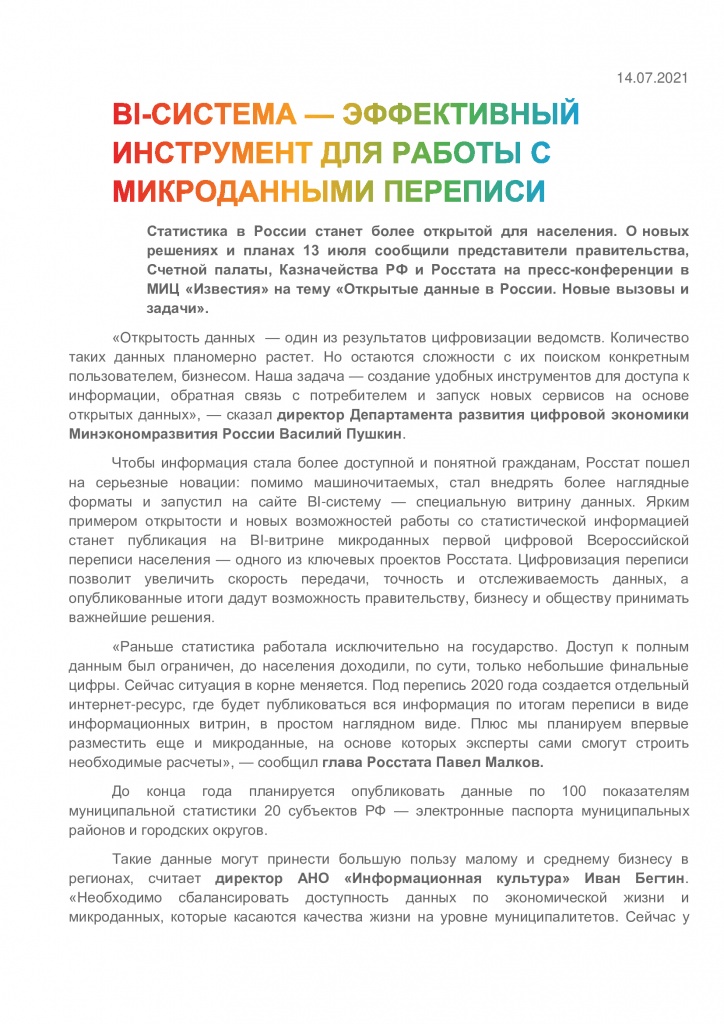 14.07.2021

BI-СИСТЕМА — ЭФФЕКТИВНЫЙ ИНСТРУМЕНТ ДЛЯ РАБОТЫ С МИКРОДАННЫМИ ПЕРЕПИСИ

Статистика в России станет более открытой для населения. О новых решениях и планах 13 июля сообщили представители правительства, Счетной палаты, Казначейства РФ и Росстата на пресс-конференции в МИЦ «Известия» на тему «Открытые данные в России. Новые вызовы и задачи».

«Открытость данных — один из результатов цифровизации ведомств. Количество таких данных планомерно растет. Но остаются сложности с их поиском конкретным пользователем, бизнесом. Наша задача — создание удобных инструментов для доступа к информации, обратная связь с потребителем и запуск новых сервисов на основе открытых данных», — сказал директор Департамента развития цифровой экономики Минэкономразвития России Василий Пушкин.

Чтобы информация стала более доступной и понятной гражданам, Росстат пошел на серьезные новации: помимо машиночитаемых, стал внедрять более наглядные форматы и запустил на сайте BI-систему — специальную витрину данных. Ярким примером открытости и новых возможностей работы со статистической информацией станет публикация на BI-витрине микроданных первой цифровой Всероссийской переписи населения — одного из ключевых проектов Росстата. Цифровизация переписи позволит увеличить скорость передачи, точность и отслеживаемость данных, а опубликованные итоги дадут возможность правительству, бизнесу и обществу принимать важнейшие решения.

«Раньше статистика работала исключительно на государство. Доступ к полным данным был ограничен, до населения доходили, по сути, только небольшие финальные цифры. Сейчас ситуация в корне меняется. Под перепись 2020 года создается отдельный интернет-ресурс, где будет публиковаться вся информация по итогам переписи в виде информационных витрин, в простом наглядном виде. Плюс мы планируем впервые разместить еще и микроданные, на основе которых эксперты сами смогут строить необходимые расчеты», — сообщил глава Росстата Павел Малков.

До конца года планируется опубликовать данные по 100 показателям муниципальной статистики 20 субъектов РФ — электронные паспорта муниципальных районов и городских округов.

Такие данные могут принести большую пользу малому и среднему бизнесу в регионах, считает директор АНО «Информационная культура» Иван Бегтин. «Необходимо сбалансировать доступность данных по экономической жизни и микроданных, которые касаются качества жизни на уровне муниципалитетов. Сейчас у